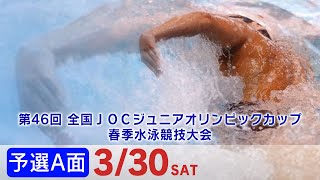 第46回 全国ＪＯＣジュニアオリンピックカップ
春季水泳競技大会

予選A面 3/30 SAT